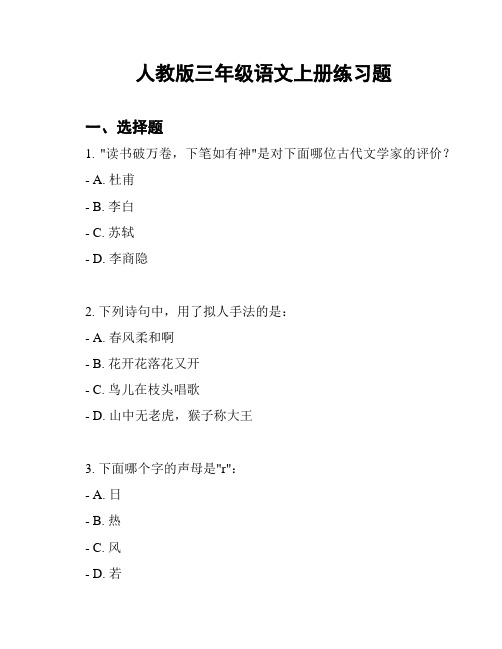 人教版三年级语文上册练习题

一、选择题

1. "读书破万卷，下笔如有神"是对下面哪位古代文学家的评价？

- A. 杜甫

- B. 李白

- C. 苏轼

- D. 李商隐

2. 下列诗句中，用了拟人手法的是：

- A. 春风柔和啊

- B. 花开花落花又开

- C. 鸟儿在枝头唱歌

- D. 山中无老虎，猴子称大王

3. 下面哪个字的声母是"r"：

- A. 日

- B. 热

- C. 风

- D. 若